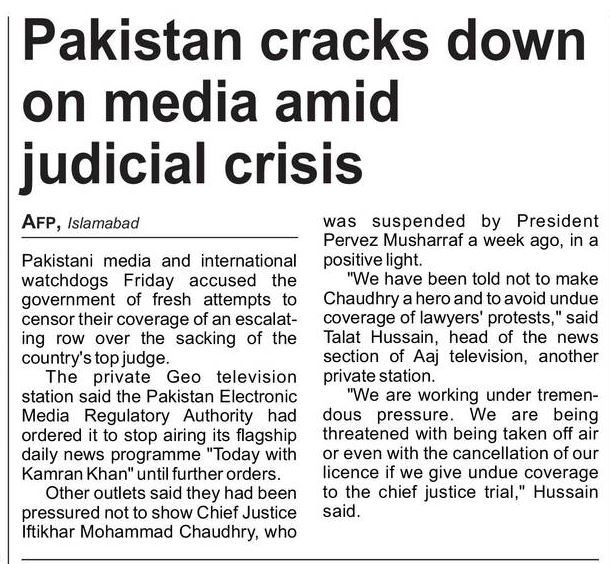 Pakistan cracks down on media amid judicial crisis

AFP, Islamabad

Pakistani media and international watchdogs Friday accused the government of fresh attempts to censor their coverage of an escalating row over the sacking of the country's top judge.

The private Geo television station said the Pakistan Electronic Media Regulatory Authority had ordered it to stop airing its flagship daily news programme "Today with Kamran Khan" until further orders.

Other outlets said they had been pressured not to show Chief Justice Iftikhar Mohammad Chaudhry, who was suspended by President Pervez Musharraf a week ago, in a positive light.

"We have been told not to make Chaudhry a hero and to avoid undue coverage of lawyers' protests," said Talat Hussain, head of the news section of Aaj television, another private station.

"We are working under tremendous pressure. We are being threatened with being taken off air or even with the cancellation of our licence if we give undue coverage to the chief justice trial," Hussain said.